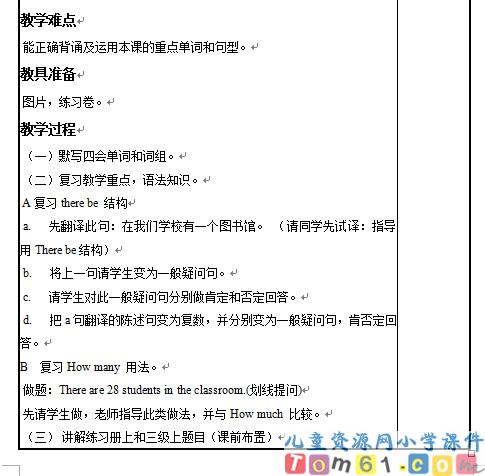 教学难点

能正确背诵及运用本课的重点单词和句型。

教具准备

图片，练习卷。

教学过程

（一）默写四会单词和词组。

（二）复习教学重点，语法知识。

A 复习 there be 结构

a. 先翻译此句：在我们学校有一个图书馆。（请同学先试译：指导用 There be 结构）

b. 将上一句请学生变为一般疑问句。

c. 请学生对此一般疑问句分别做肯定和否定回答。

d. 把 a 句翻译的陈述句变为复数，并分别变为一般疑问句，肯否定回答。

B 复习 How many 用法。

做题：There are 28 students in the classroom.(划线提问)

先请学生做，老师指导此类做法，并与 How much 比较。

（三）讲解练习册上和三级上题目（课前布置）

儿童资源网小学课件

Tom61.com